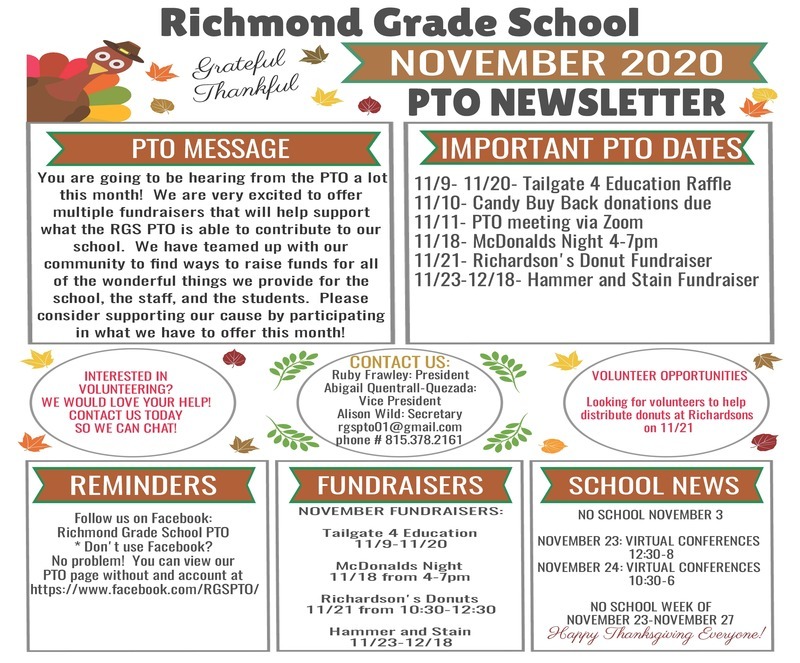 Richmond Grade School

Grateful
Thankful

NOVEMBER 2020
PTO NEWSLETTER

PTO MESSAGE

You are going to be hearing from the PTO a lot this month! We are very excited to offer multiple fundraisers that will help support what the RGS PTO is able to contribute to our school. We have teamed up with our community to find ways to raise funds for all of the wonderful things we provide for the school, the staff, and the students. Please consider supporting our cause by participating in what we have to offer this month!

IMPORTANT PTO DATES

11/9- 11/20- Tailgate 4 Education Raffle
11/10- Candy Buy Back donations due
11/11- PTO meeting via Zoom
11/18- McDonalds Night 4-7pm
11/21- Richardson's Donut Fundraiser
11/23-12/18- Hammer and Stain Fundraiser

INTERESTED IN VOLUNTEERING?
WE WOULD LOVE YOUR HELP!
CONTACT US TODAY SO WE CAN CHAT!

CONTACT US:
Ruby Frawley: President
Abigail Quentrall-Quezada: Vice President
Alison Wild: Secretary
rgspto01@gmail.com
phone # 815.378.2161

VOLUNTEER OPPORTUNITIES

Looking for volunteers to help distribute donuts at Richardsons on 11/21

REMINDERS

Follow us on Facebook:
Richmond Grade School PTO
* Don't use Facebook?
No problem! You can view our PTO page without and account at
https://www.facebook.com/RGSPTO/

FUNDRAISERS

NOVEMBER FUNDRAISERS:

Tailgate 4 Education
11/9-11/20

McDonalds Night
11/18 from 4-7pm

Richardson's Donuts
11/21 from 10:30-12:30

Hammer and Stain
11/23-12/18

SCHOOL NEWS

NO SCHOOL NOVEMBER 3

NOVEMBER 23: VIRTUAL CONFERENCES
12:30-8
NOVEMBER 24: VIRTUAL CONFERENCES
10:30-6

NO SCHOOL WEEK OF
NOVEMBER 23-NOVEMBER 27
Happy Thanksgiving Everyone!